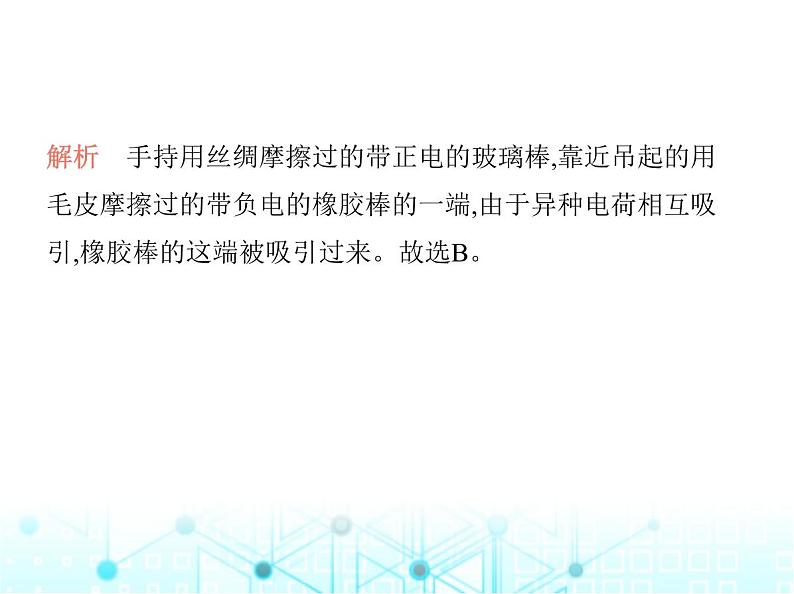 解析　手持用丝绸摩擦过的带正电的玻璃棒,靠近吊起的用毛皮摩擦过的带负电的橡胶棒的一端,由于异种电荷相互吸引,橡胶棒的这端被吸引过来。故选B。